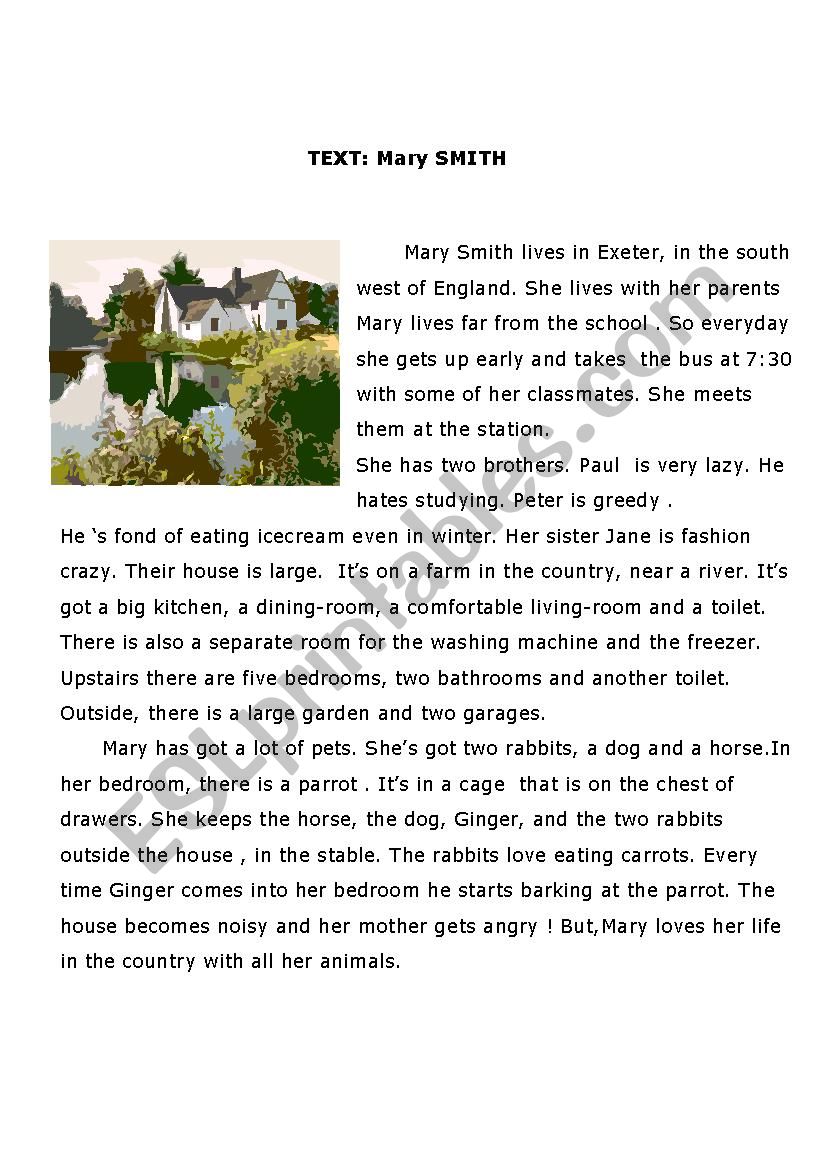 TEXT: Mary SMITH

Mary Smith lives in Exeter, in the south west of England. She lives with her parents Mary lives far from the school . So everyday she gets up early and takes the bus at 7:30 with some of her classmates. She meets them at the station.
She has two brothers. Paul is very lazy. He hates studying. Peter is greedy .
He 's fond of eating icecream even in winter. Her sister Jane is fashion crazy. Their house is large. It's on a farm in the country, near a river. It's got a big kitchen, a dining-room, a comfortable living-room and a toilet. There is also a separate room for the washing machine and the freezer. Upstairs there are five bedrooms, two bathrooms and another toilet. Outside, there is a large garden and two garages.

Mary has got a lot of pets. She's got two rabbits, a dog and a horse.In her bedroom, there is a parrot . It's in a cage that is on the chest of drawers. She keeps the horse, the dog, Ginger, and the two rabbits outside the house , in the stable. The rabbits love eating carrots. Every time Ginger comes into her bedroom he starts barking at the parrot. The house becomes noisy and her mother gets angry ! But,Mary loves her life in the country with all her animals.

ESLprintables.com